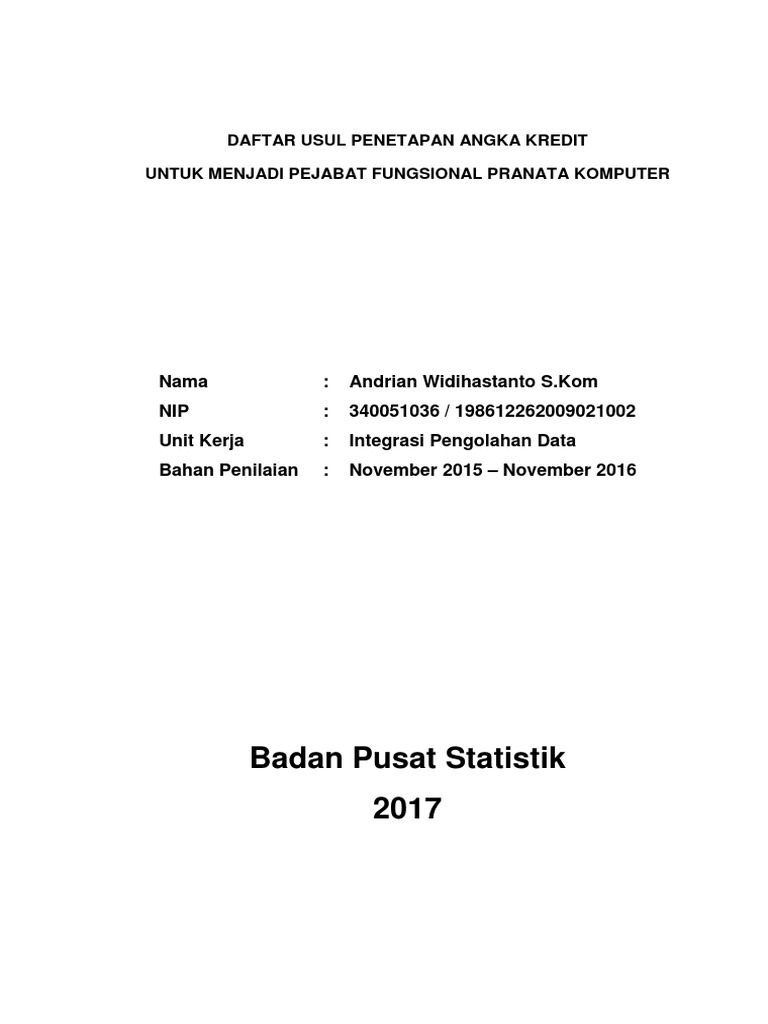 DAFTAR USUL PENETAPAN ANGKA KREDIT

UNTUK MENJADI PEJABAT FUNGSIONAL PRANATA KOMPUTER

Nama : Andrian Widihastanto S.Kom
NIP : 340051036 / 198612262009021002
Unit Kerja : Integrasi Pengolahan Data
Bahan Penilaian : November 2015 – November 2016

Badan Pusat Statistik
2017